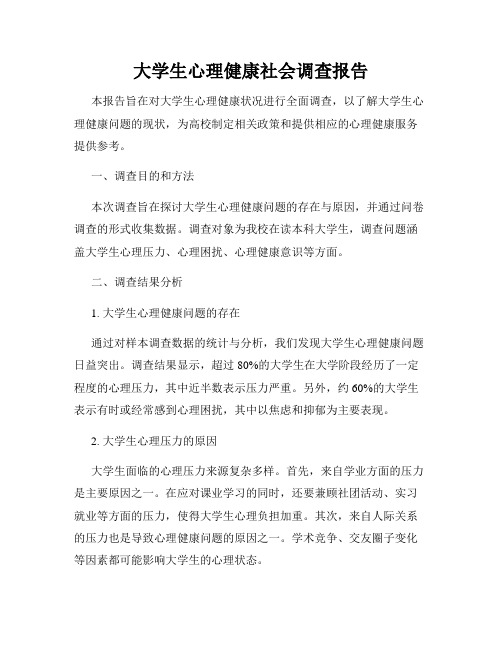 大学生心理健康社会调查报告

本报告旨在对大学生心理健康状况进行全面调查，以了解大学生心理健康问题的现状，为高校制定相关政策和提供相应的心理健康服务提供参考。

一、调查目的和方法

本次调查旨在探讨大学生心理健康问题的存在与原因，并通过问卷调查的形式收集数据。调查对象为我校在读本科大学生，调查问题涵盖大学生心理压力、心理困扰、心理健康意识等方面。

二、调查结果分析

1. 大学生心理健康问题的存在

通过对样本调查数据的统计与分析，我们发现大学生心理健康问题日益突出。调查结果显示，超过 80%的大学生在大学阶段经历了一定程度的心理压力，其中近半数表示压力严重。另外，约 60%的大学生表示有时或经常感到心理困扰，其中以焦虑和抑郁为主要表现。

2. 大学生心理压力的原因

大学生面临的心理压力来源复杂多样。首先，来自学业方面的压力是主要原因之一。在应对课业学习的同时，还要兼顾社团活动、实习就业等方面的压力，使得大学生心理负担加重。其次，来自人际关系的压力也是导致心理健康问题的原因之一。学术竞争、交友圈子变化等因素都可能影响大学生的心理状态。